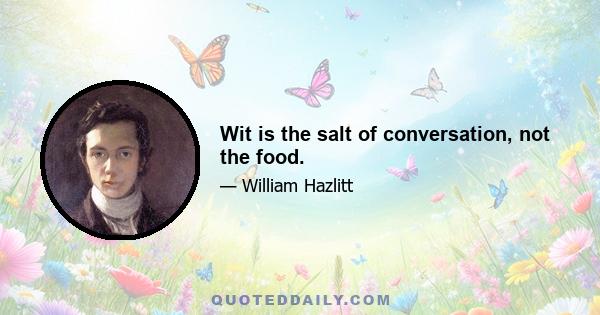 Wit is the salt of conversation, not the food.

— William Hazlitt

QUOTEDDAILY.COM